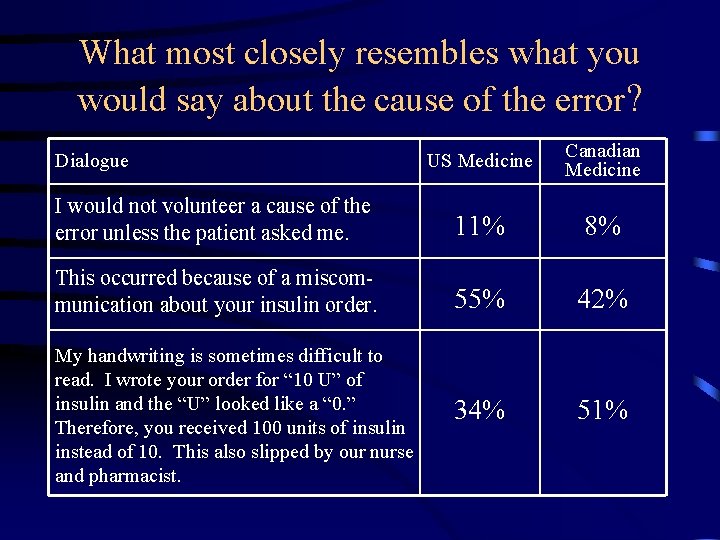 What most closely resembles what you would say about the cause of the error?

| Dialogue | US Medicine | Canadian Medicine |
|---|---|---|
| I would not volunteer a cause of the error unless the patient asked me. | 11% | 8% |
| This occurred because of a miscommunication about your insulin order. | 55% | 42% |
| My handwriting is sometimes difficult to read. I wrote your order for “10 U” of insulin and the “U” looked like a “0.” Therefore, you received 100 units of insulin instead of 10. This also slipped by our nurse and pharmacist. | 34% | 51% |